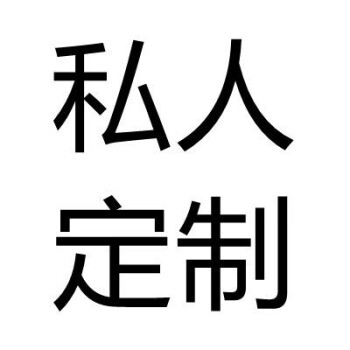 私人
定制